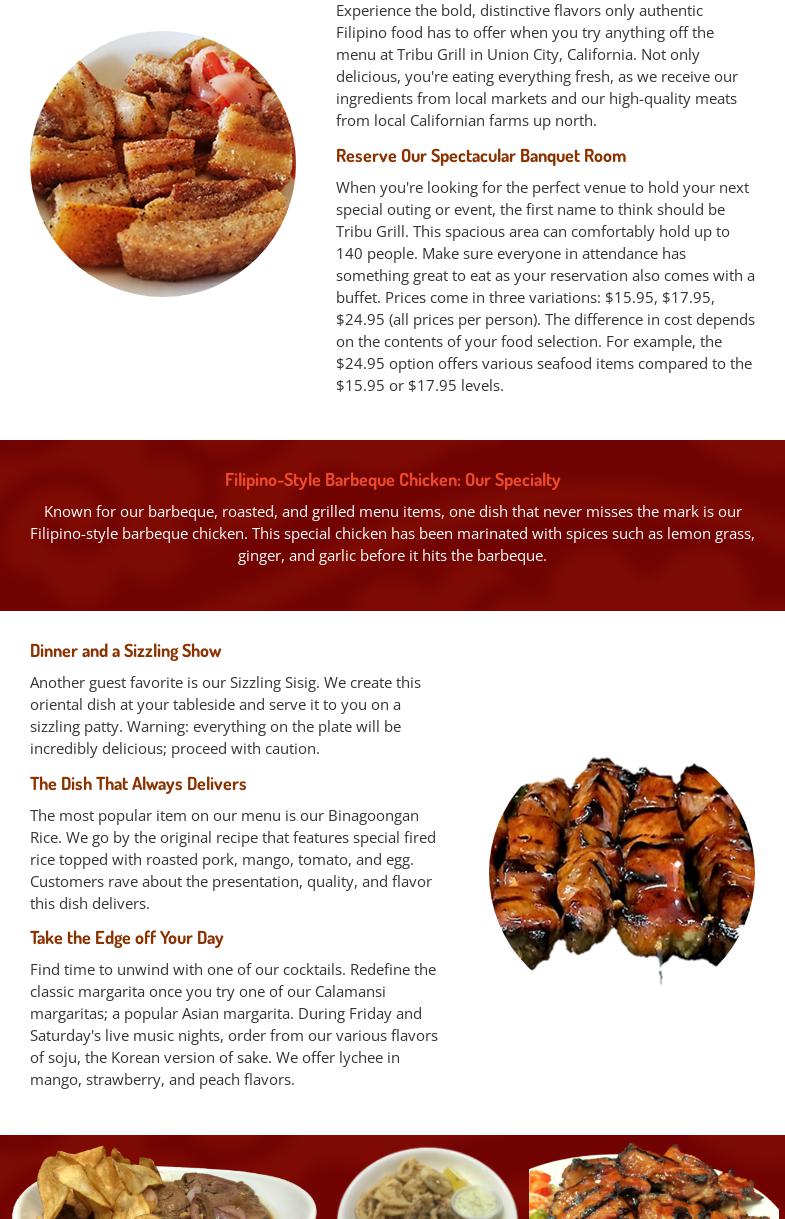 Experience the bold, distinctive flavors only authentic Filipino food has to offer when you try anything off the menu at Tribu Grill in Union City, California. Not only delicious, you're eating everything fresh, as we receive our ingredients from local markets and our high-quality meats from local Californian farms up north.

Reserve Our Spectacular Banquet Room

When you're looking for the perfect venue to hold your next special outing or event, the first name to think should be Tribu Grill. This spacious area can comfortably hold up to 140 people. Make sure everyone in attendance has something great to eat as your reservation also comes with a buffet. Prices come in three variations: \$15.95, \$17.95, \$24.95 (all prices per person). The difference in cost depends on the contents of your food selection. For example, the \$24.95 option offers various seafood items compared to the \$15.95 or \$17.95 levels.

Filipino-Style Barbeque Chicken: Our Specialty

Known for our barbeque, roasted, and grilled menu items, one dish that never misses the mark is our Filipino-style barbeque chicken. This special chicken has been marinated with spices such as lemon grass, ginger, and garlic before it hits the barbeque.

Dinner and a Sizzling Show

Another guest favorite is our Sizzling Sisig. We create this oriental dish at your tableside and serve it to you on a sizzling patty. Warning: everything on the plate will be incredibly delicious; proceed with caution.

The Dish That Always Delivers

The most popular item on our menu is our Binagoongan Rice. We go by the original recipe that features special fired rice topped with roasted pork, mango, tomato, and egg. Customers rave about the presentation, quality, and flavor this dish delivers.

Take the Edge off Your Day

Find time to unwind with one of our cocktails. Redefine the classic margarita once you try one of our Calamansi margaritas; a popular Asian margarita. During Friday and Saturday's live music nights, order from our various flavors of soju, the Korean version of sake. We offer lychee in mango, strawberry, and peach flavors.